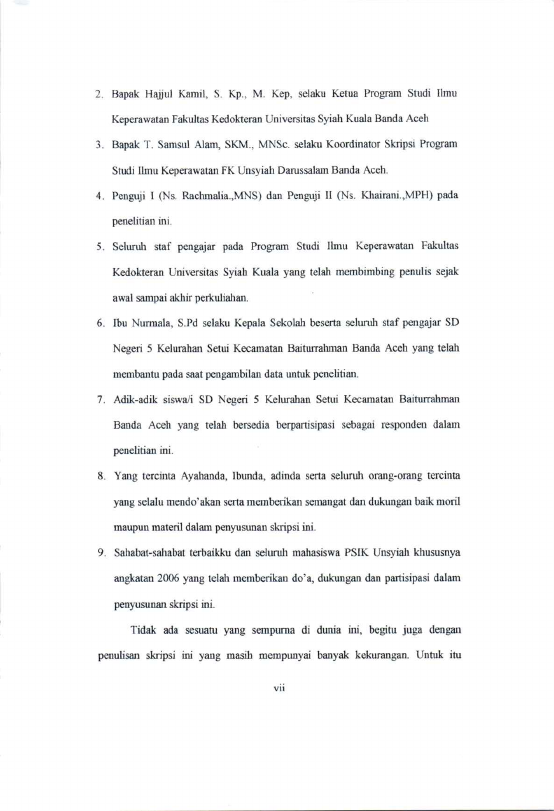 2. Bapak Hajjul Kamil, S. Kp., M. Kep, selaku Ketua Program Studi Ilmu Keperawatan Fakultas Kedokteran Universitas Syiah Kuala Banda Aceh

3. Bapak T. Samsul Alam, SKM., MNSc. selaku Koordinator Skripsi Program Studi Ilmu Keperawatan FK Unsyiah Darussalam Banda Aceh.

4. Penguji I (Ns. Rachmalia.,MNS) dan Penguji II (Ns. Khairani.,MPH) pada penelitian ini.

5. Seluruh staf pengajar pada Program Studi Ilmu Keperawatan Fakultas Kedokteran Universitas Syiah Kuala yang telah membimbing penulis sejak awal sampai akhir perkuliahan.

6. Ibu Nurmala, S.Pd selaku Kepala Sekolah beserta seluruh staf pengajar SD Negeri 5 Kelurahan Setui Kecamatan Baiturrahman Banda Aceh yang telah membantu pada saat pengambilan data untuk penelitian.

7. Adik-adik siswa/i SD Negeri 5 Kelurahan Setui Kecamatan Baiturrahman Banda Aceh yang telah bersedia berpartisipasi sebagai responden dalam penelitian ini.

8. Yang tercinta Ayahanda, Ibunda, adinda serta seluruh orang-orang tercinta yang selalu mendo'akan serta memberikan semangat dan dukungan baik moril maupun materil dalam penyusunan skripsi ini.

9. Sahabat-sahabat terbaikku dan seluruh mahasiswa PSIK Unsyiah khususnya angkatan 2006 yang telah memberikan do'a, dukungan dan partisipasi dalam penyusunan skripsi ini.

Tidak ada sesuatu yang sempurna di dunia ini, begitu juga dengan penulisan skripsi ini yang masih mempunyai banyak kekurangan. Untuk itu

vii